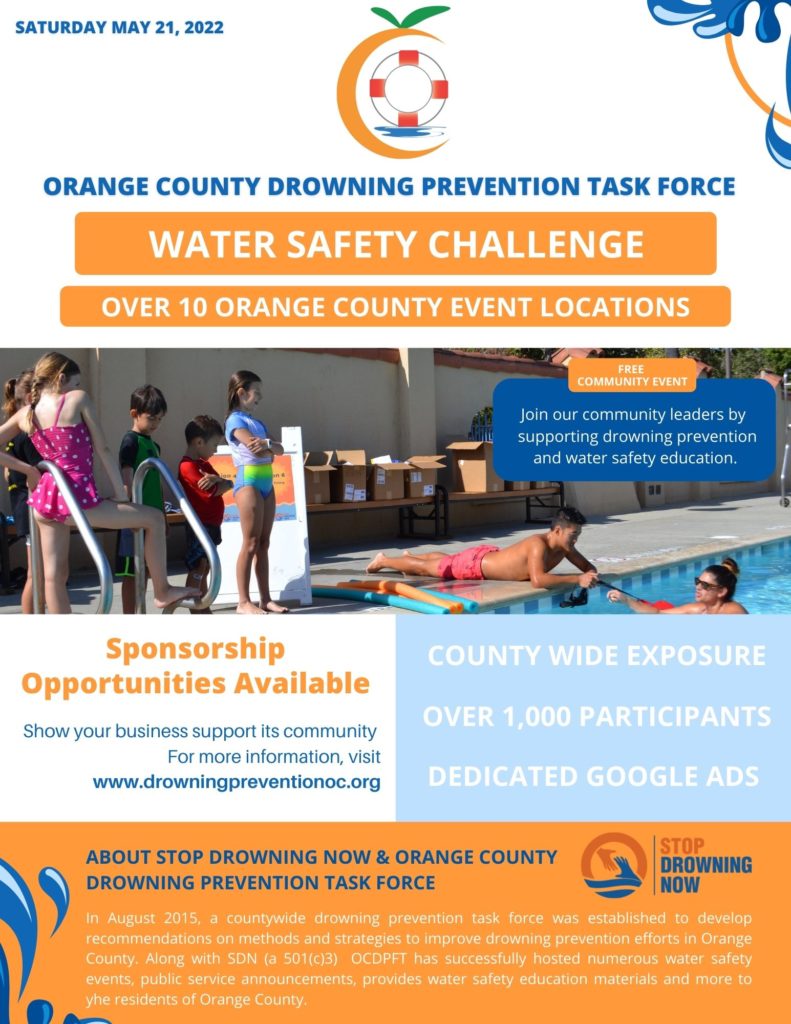 SATURDAY MAY 21, 2022

ORANGE COUNTY DROWNING PREVENTION TASK FORCE

WATER SAFETY CHALLENGE

OVER 10 ORANGE COUNTY EVENT LOCATIONS

FREE COMMUNITY EVENT

Join our community leaders by supporting drowning prevention and water safety education.

Sponsorship Opportunities Available

Show your business support its community
For more information, visit
www.drowningpreventionoc.org

COUNTY WIDE EXPOSURE

OVER 1,000 PARTICIPANTS

DEDICATED GOOGLE ADS

ABOUT STOP DROWNING NOW & ORANGE COUNTY DROWNING PREVENTION TASK FORCE

STOP DROWNING NOW

In August 2015, a countywide drowning prevention task force was established to develop recommendations on methods and strategies to improve drowning prevention efforts in Orange County. Along with SDN (a 501(c)3) OCDPFT has successfully hosted numerous water safety events, public service announcements, provides water safety education materials and more to yhe residents of Orange County.